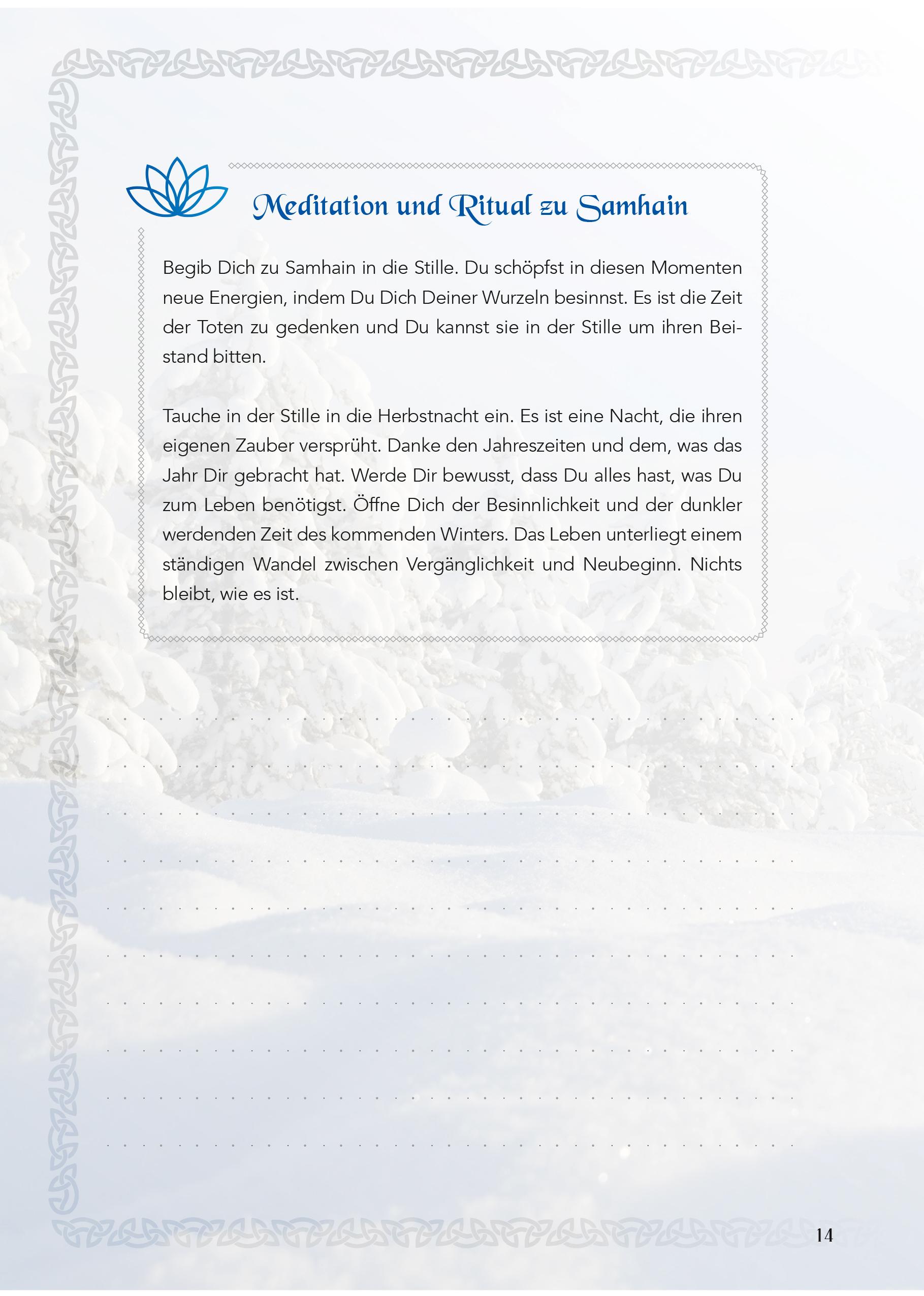 Meditation und Ritual zu Samhain

Begib Dich zu Samhain in die Stille. Du schöpfst in diesen Momenten neue Energien, indem Du Dich Deiner Wurzeln besinnst. Es ist die Zeit der Toten zu gedenken und Du kannst sie in der Stille um ihren Beistand bitten.

Tauche in der Stille in die Herbstnacht ein. Es ist eine Nacht, die ihren eigenen Zauber versprüht. Danke den Jahreszeiten und dem, was das Jahr Dir gebracht hat. Werde Dir bewusst, dass Du alles hast, was Du zum Leben benötigst. Öffne Dich der Besinnlichkeit und der dunkler werdenden Zeit des kommenden Winters. Das Leben unterliegt einem ständigen Wandel zwischen Vergänglichkeit und Neubeginn. Nichts bleibt, wie es ist.

14